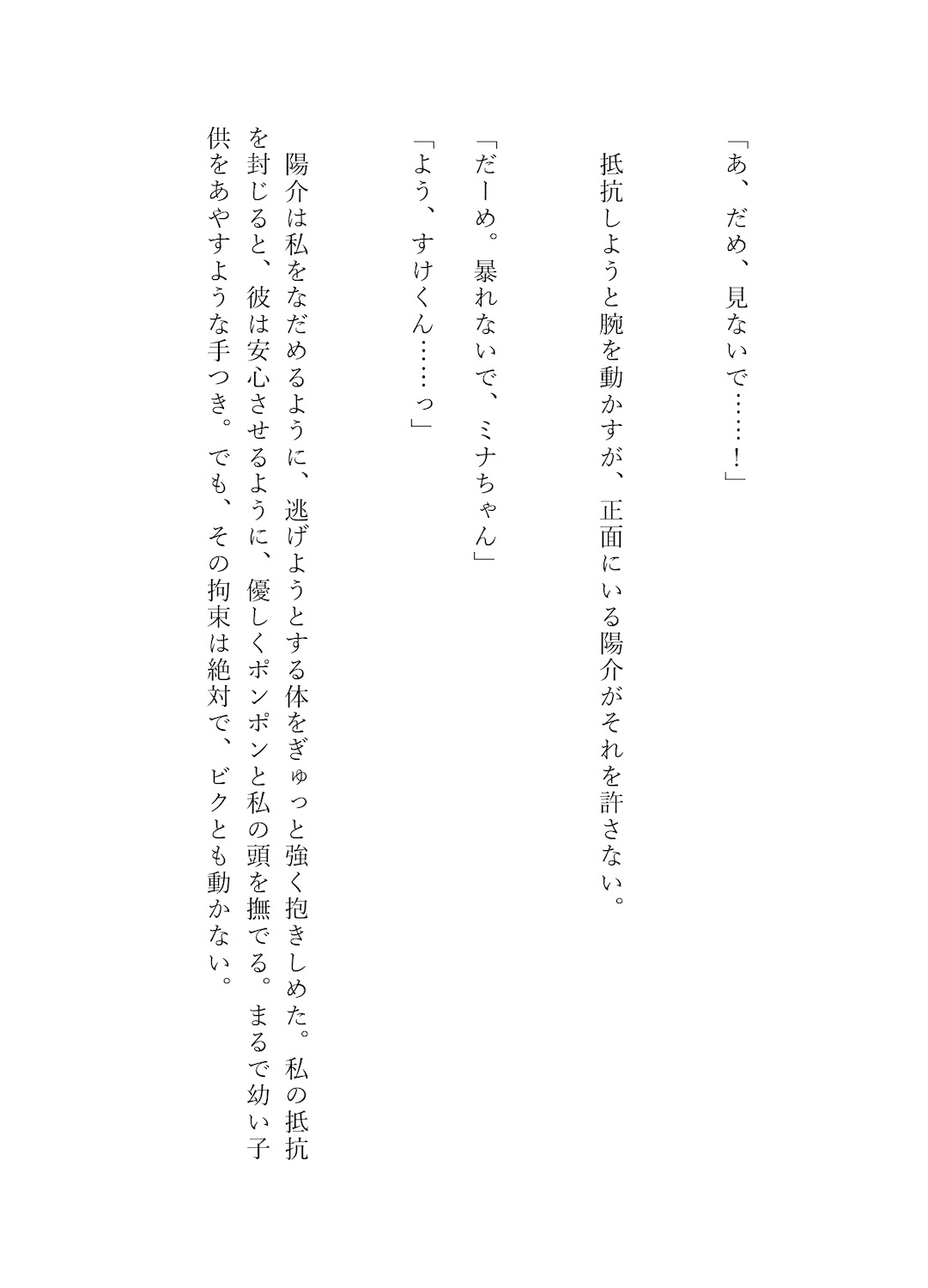 「あ、だめ、見ないで……！」

抵抗しようと腕を動かすが、正面にいる陽介がそれを許さない。

「だーめ。暴れないで、ミナちゃん」

「よう、すけくん……っ」

陽介は私をなだめるように、逃げようとする体をぎゅっと強く抱きしめた。私の抵抗を封じると、彼は安心させるように、優しくポンポンと私の頭を撫でる。まるで幼い子供をあやすような手つき。でも、その拘束は絶対で、ビクとも動かない。